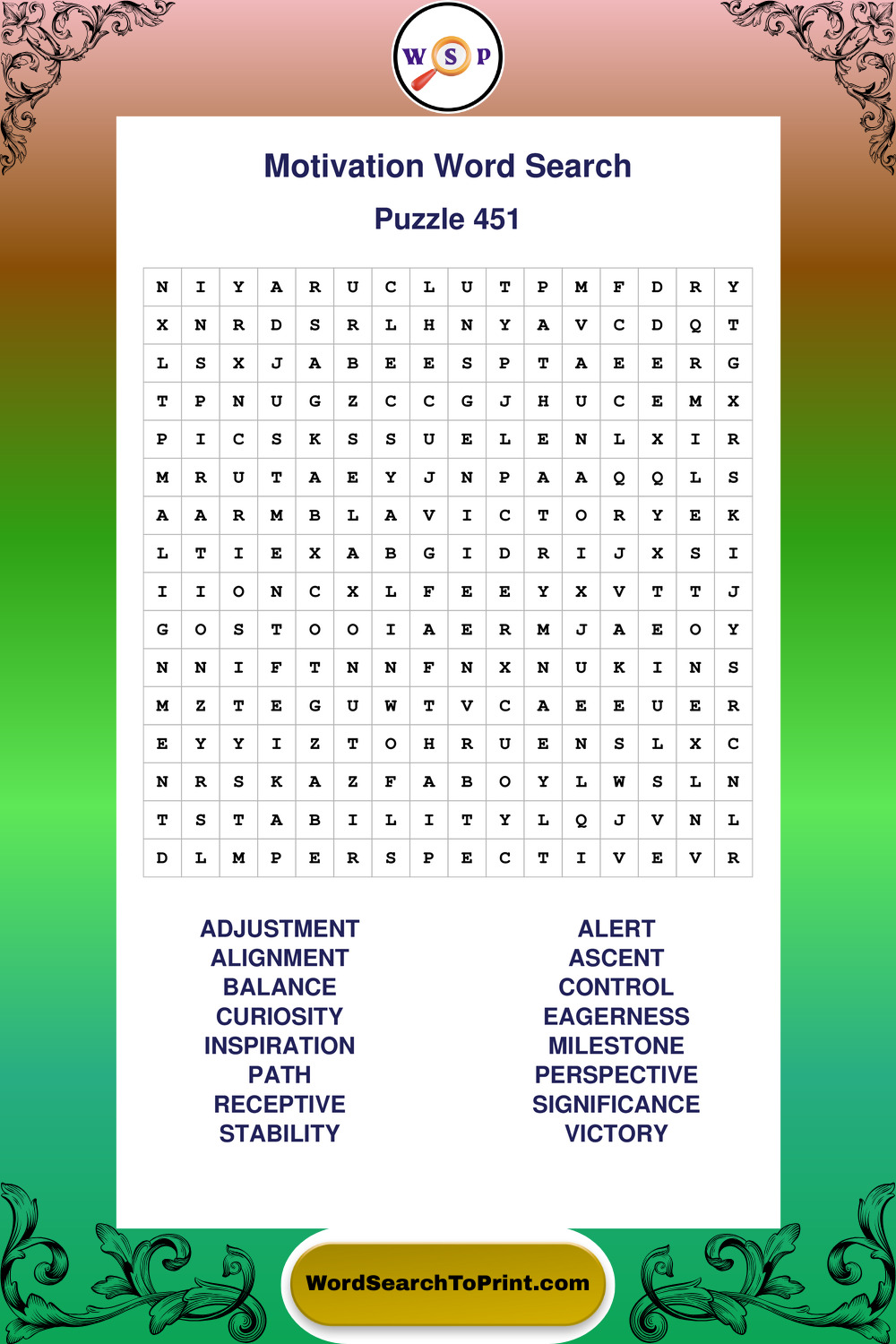 W S P

Motivation Word Search

Puzzle 451

| N | I | Y | A | R | U | C | L | U | T | P | M | F | D | R | Y |
|---|---|---|---|---|---|---|---|---|---|---|---|---|---|---|---|
| X | N | R | D | S | R | L | H | N | Y | A | V | C | D | Q | T |
| L | S | X | J | A | B | E | E | S | P | T | A | E | E | R | G |
| T | P | N | U | G | Z | C | C | G | J | H | U | C | E | M | X |
| P | I | C | S | K | S | S | U | E | L | E | N | L | X | I | R |
| M | R | U | T | A | E | Y | J | N | P | A | A | Q | Q | L | S |
| A | A | R | M | B | L | A | V | I | C | T | O | R | Y | E | K |
| L | T | I | E | X | A | B | G | I | D | R | I | J | X | S | I |
| I | I | O | N | C | X | L | F | E | E | Y | X | V | T | T | J |
| G | O | S | T | O | O | I | A | E | R | M | J | A | E | O | Y |
| N | N | I | F | T | N | N | F | N | X | N | U | K | I | N | S |
| M | Z | T | E | G | U | W | T | V | C | A | E | E | U | E | R |
| E | Y | Y | I | Z | T | O | H | R | U | E | N | S | L | X | C |
| N | R | S | K | A | Z | F | A | B | O | Y | L | W | S | L | N |
| T | S | T | A | B | I | L | I | T | Y | L | Q | J | V | N | L |
| D | L | M | P | E | R | S | P | E | C | T | I | V | E | V | R |

ADJUSTMENT
ALIGNMENT
BALANCE
CURIOSITY
INSPIRATION
PATH
RECEPTIVE
STABILITY

ALERT
ASCENT
CONTROL
EAGERNESS
MILESTONE
PERSPECTIVE
SIGNIFICANCE
VICTORY

WordSearchToPrint.com